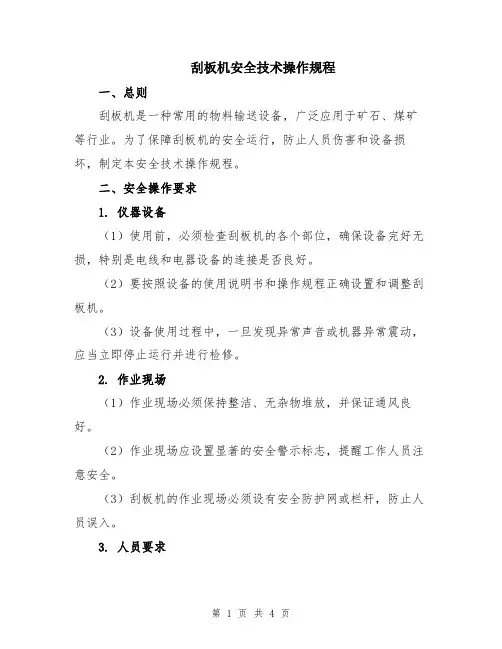 刮板机安全技术操作规程

一、总则

刮板机是一种常用的物料输送设备，广泛应用于矿石、煤矿等行业。为了保障刮板机的安全运行，防止人员伤害和设备损坏，制定本安全技术操作规程。

二、安全操作要求

1. 仪器设备

（1）使用前，必须检查刮板机的各个部位，确保设备完好无损，特别是电线和电器设备的连接是否良好。

（2）要按照设备的使用说明书和操作规程正确设置和调整刮板机。

（3）设备使用过程中，一旦发现异常声音或机器异常震动，应当立即停止运行并进行检修。

2. 作业现场

（1）作业现场必须保持整洁、无杂物堆放，并保证通风良好。

（2）作业现场应设置显著的安全警示标志，提醒工作人员注意安全。

（3）刮板机的作业现场必须设有安全防护网或栏杆，防止人员误入。

3. 人员要求

第 1 页 共 4 页